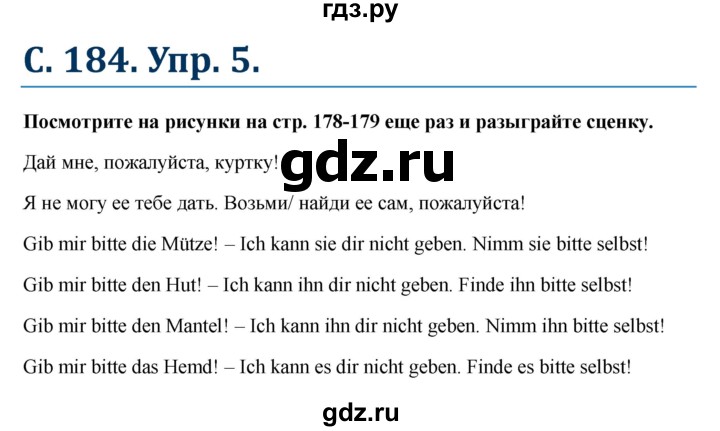 гдз.ру

С. 184. Упр. 5.

Посмотрите на рисунки на стр. 178-179 еще раз и разыграйте сценку.

Дай мне, пожалуйста, куртку! gdz.ru

Я не могу ее тебе дать. Возьми/ найди ее сам, пожалуйста!

Gib mir bitte die Mütze! – Ich kann sie dir nicht geben. Nimm sie bitte selbst!

Gib mir bitte den Hut! – Ich kann ihn dir nicht geben. Finde ihn bitte selbst!

Gib mir bitte den Mantel! – Ich kann ihn dir nicht geben. Nimm ihn bitte selbst!

Gib mir bitte das Hemd! – Ich kann es dir nicht geben. Finde es bitte selbst!

gdz.ru